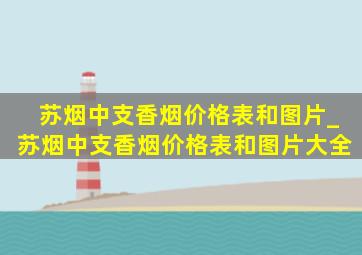 苏烟中支香烟价格表和图片_苏烟中支香烟价格表和图片大全